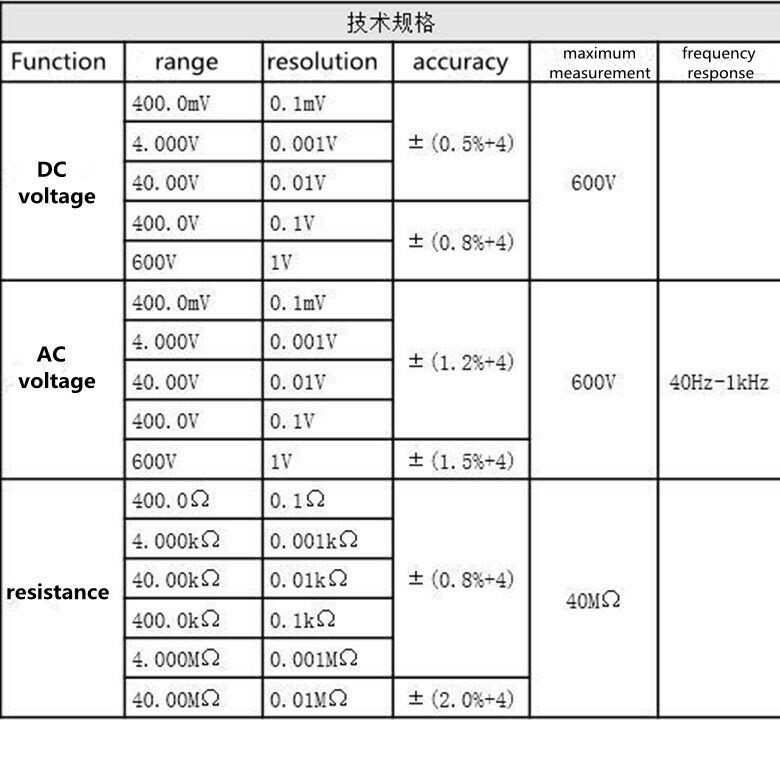 技术规格

| Function | range | resolution | accuracy | maximum measurement | frequency response |
|---|---|---|---|---|---|
| DC voltage | 400.0mV | 0.1mV | ±(0.5%+4) | 600V | |
| | 4.000V | 0.001V | | | |
| | 40.00V | 0.01V | | | |
| | 400.0V | 0.1V | ±(0.8%+4) | | |
| | 600V | 1V | | | |
| AC voltage | 400.0mV | 0.1mV | ±(1.2%+4) | 600V | 40Hz-1kHz |
| | 4.000V | 0.001V | | | |
| | 40.00V | 0.01V | | | |
| | 400.0V | 0.1V | | | |
| | 600V | 1V | ±(1.5%+4) | | |
| resistance | 400.0Ω | 0.1Ω | ±(0.8%+4) | 40MΩ | |
| | 4.000kΩ | 0.001kΩ | | | |
| | 40.00kΩ | 0.01kΩ | | | |
| | 400.0kΩ | 0.1kΩ | | | |
| | 4.000MΩ | 0.001MΩ | | | |
| | 40.00MΩ | 0.01MΩ | ±(2.0%+4) | | |